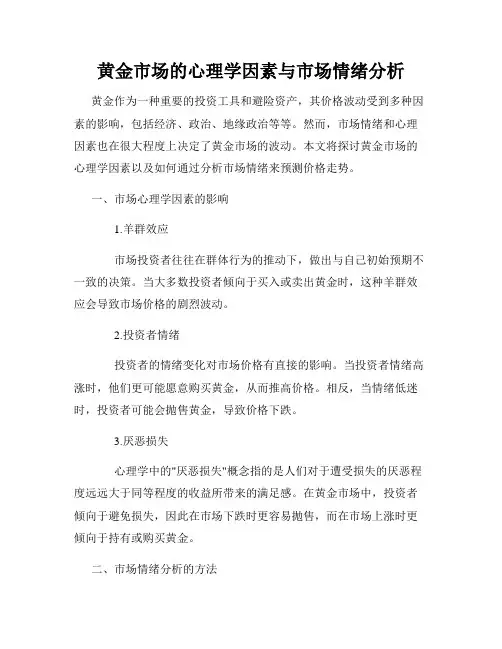 黄金市场的心理学因素与市场情绪分析

黄金作为一种重要的投资工具和避险资产，其价格波动受到多种因素的影响，包括经济、政治、地缘政治等等。然而，市场情绪和心理因素也在很大程度上决定了黄金市场的波动。本文将探讨黄金市场的心理学因素以及如何通过分析市场情绪来预测价格走势。

一、市场心理学因素的影响

1.羊群效应

市场投资者往往在群体行为的推动下，做出与自己初始预期不一致的决策。当大多数投资者倾向于买入或卖出黄金时，这种羊群效应会导致市场价格的剧烈波动。

2.投资者情绪

投资者的情绪变化对市场价格有直接的影响。当投资者情绪高涨时，他们更可能愿意购买黄金，从而推高价格。相反，当情绪低迷时，投资者可能会抛售黄金，导致价格下跌。

3.厌恶损失

心理学中的"厌恶损失"概念指的是人们对于遭受损失的厌恶程度远远大于同等程度的收益所带来的满足感。在黄金市场中，投资者倾向于避免损失，因此在市场下跌时更容易抛售，而在市场上涨时更倾向于持有或购买黄金。

二、市场情绪分析的方法